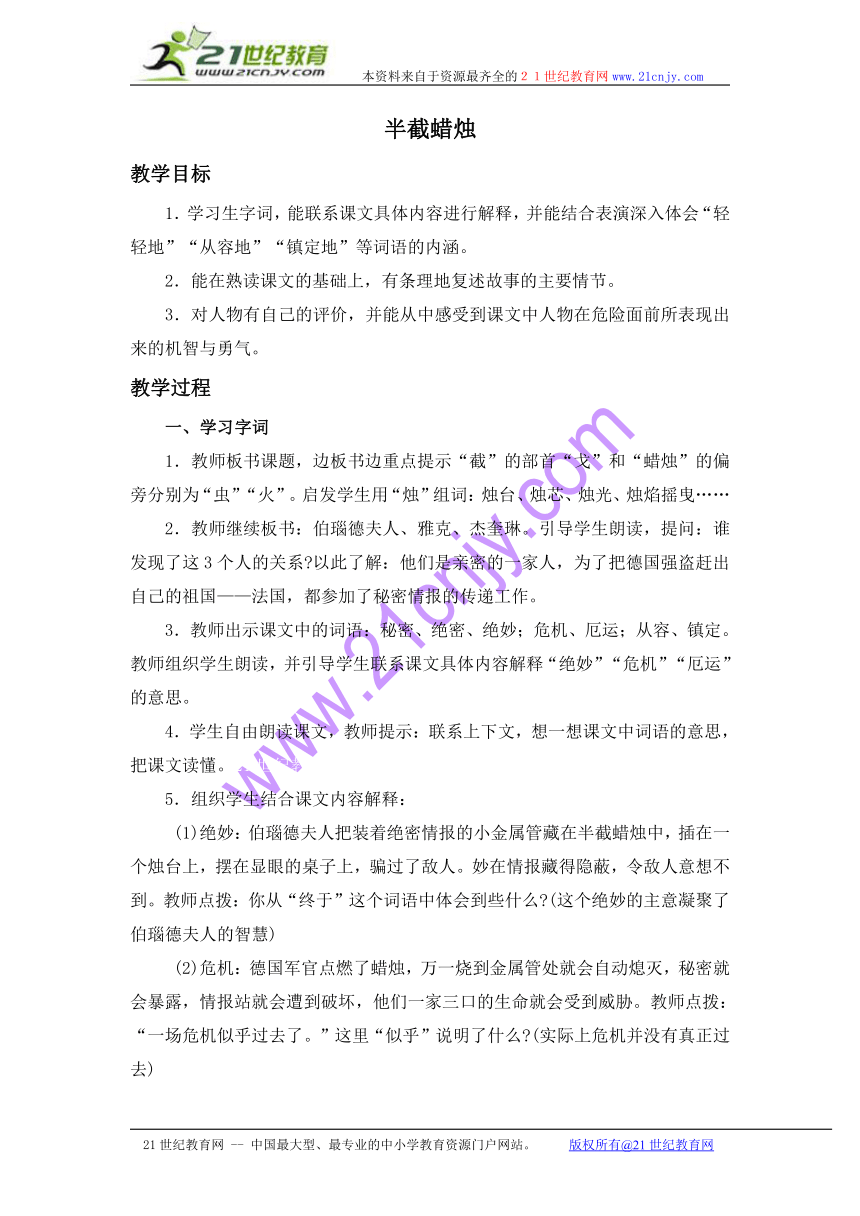 21世纪教育
www.21cnjy.com
本资料来自于资源最齐全的２１世纪教育网www.21cnjy.com

半截蜡烛

教学目标

1．学习生字词，能联系课文具体内容进行解释，并能结合表演深入体会“轻轻地”“从容地”“镇定地”等词语的内涵。

2．能在熟读课文的基础上，有条理地复述故事的主要情节。

3．对人物有自己的评价，并能从中感受到课文中人物在危险面前所表现出来的机智与勇气。

教学过程

一、学习字词

1．教师板书课题，边板书边重点提示“截”的部首“戈”和“蜡烛”的偏旁分别为“虫”“火”。启发学生用“烛”组词：烛台、烛芯、烛光、烛焰摇曳……

2．教师继续板书：伯瑙德夫人、雅克、杰奎琳。引导学生朗读，提问：谁发现了这3个人的关系?以此了解：他们是亲密的一家人，为了把德国强盗赶出自己的祖国——法国，都参加了秘密情报的传递工作。

3．教师出示课文中的词语：秘密、绝密、绝妙；危机、厄运；从容、镇定。教师组织学生朗读，并引导学生联系课文具体内容解释“绝妙”“危机”“厄运”的意思。

4．学生自由朗读课文，教师提示：联系上下文，想一想课文中词语的意思，把课文读懂。

5．组织学生结合课文内容解释：

(1)绝妙：伯瑙德夫人把装着绝密情报的小金属管藏在半截蜡烛中，插在一个烛台上，摆在显眼的桌子上，骗过了敌人。妙在情报藏得隐蔽，令敌人意想不到。教师点拨：你从“终于”这个词语中体会到些什么?(这个绝妙的主意凝聚了伯瑙德夫人的智慧)

(2)危机：德国军官点燃了蜡烛，万一烧到金属管处就会自动熄灭，秘密就会暴露，情报站就会遭到破坏，他们一家三口的生命就会受到威胁。教师点拨：“一场危机似乎过去了。”这里“似乎”说明了什么?(实际上危机并没有真正过去)

21世纪教育网 -- 中国最大型、最专业的中小学教育资源门户网站。 版权所有@21世纪教育网

www.21cnjy.com